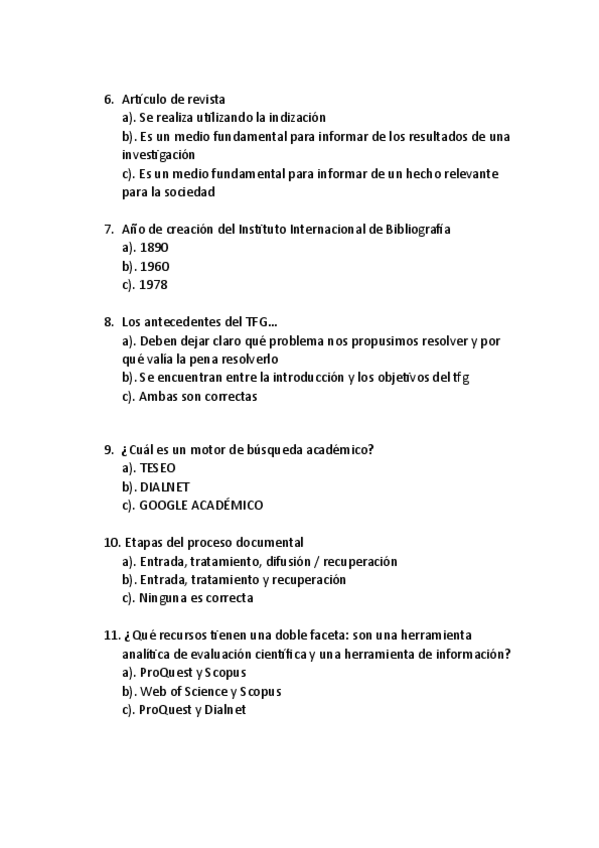 6. Artículo de revista
a). Se realiza utilizando la indización
b). Es un medio fundamental para informar de los resultados de una investigación
c). Es un medio fundamental para informar de un hecho relevante para la sociedad

7. Año de creación del Instituto Internacional de Bibliografía
a). 1890
b). 1960
c). 1978

8. Los antecedentes del TFG...
a). Deben dejar claro qué problema nos propusimos resolver y por qué valía la pena resolverlo
b). Se encuentran entre la introducción y los objetivos del tfg
c). Ambas son correctas

9. ¿Cuál es un motor de búsqueda académico?
a). TESEO
b). DIALNET
c). GOOGLE ACADÉMICO

10. Etapas del proceso documental
a). Entrada, tratamiento, difusión / recuperación
b). Entrada, tratamiento y recuperación
c). Ninguna es correcta

11. ¿Qué recursos tienen una doble faceta: son una herramienta analítica de evaluación científica y una herramienta de información?
a). ProQuest y Scopus
b). Web of Science y Scopus
c). ProQuest y Dialnet